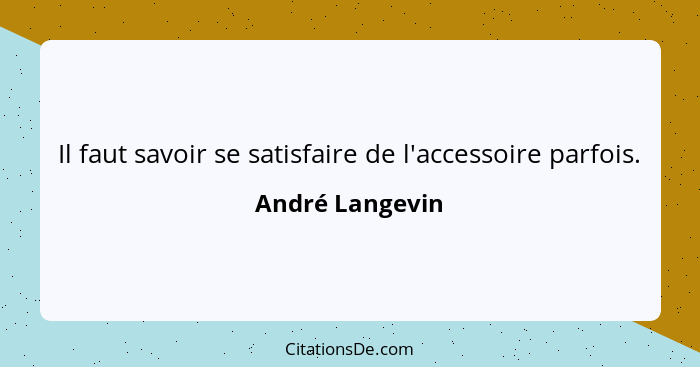 Il faut savoir se satisfaire de l'accessoire parfois.

André Langevin

CitationsDe.com